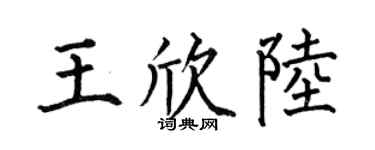 王欣陸
词典网